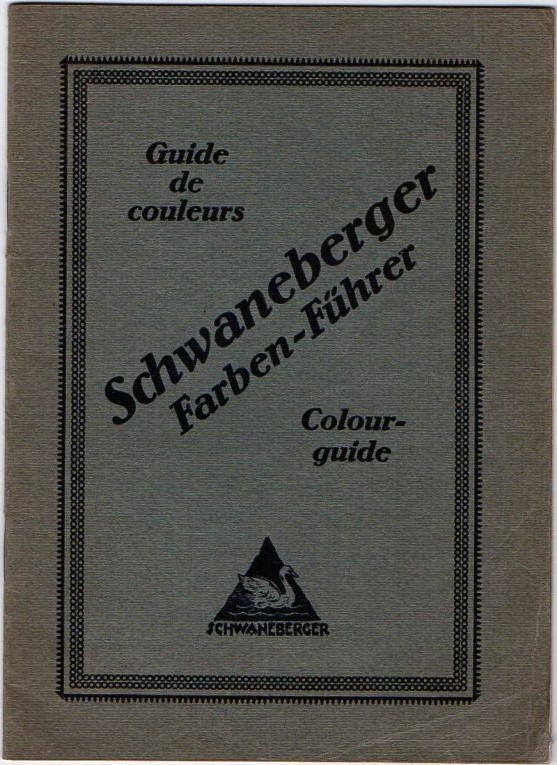 Guide
de
couleurs

Schwaneberger
Farben-Führer

Colour-
guide

SCHWANEBERGER